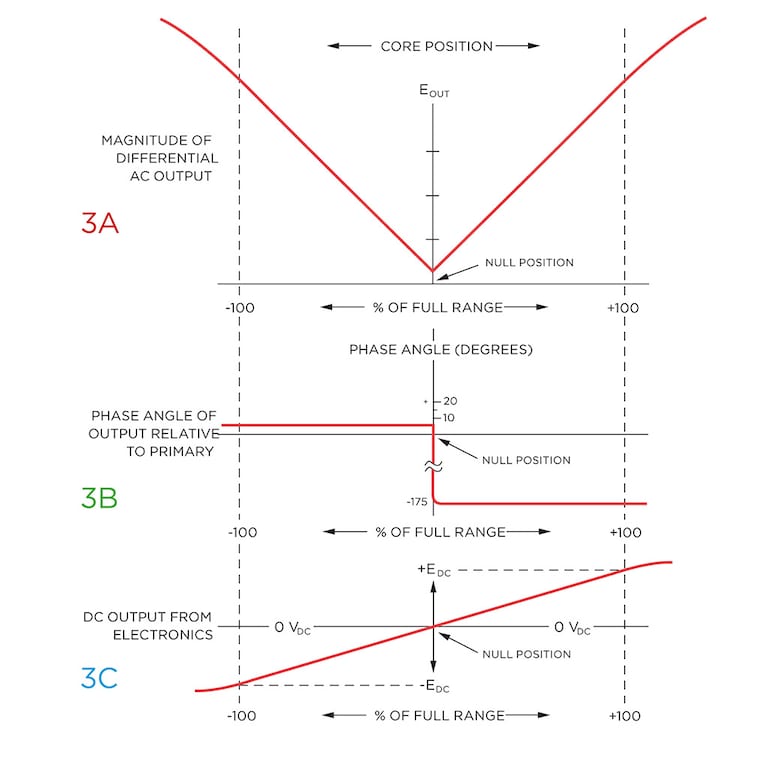 CORE POSITION

$E_{OUT}$

MAGNITUDE OF DIFFERENTIAL AC OUTPUT

3A

NULL POSITION

-100

% OF FULL RANGE

+100

PHASE ANGLE (DEGREES)

+ 20

10

PHASE ANGLE OF OUTPUT RELATIVE TO PRIMARY

NULL POSITION

3B

-175

-100

% OF FULL RANGE

+100

$+E_{DC}$

DC OUTPUT FROM ELECTRONICS

$0\ V_{DC}$

$0\ V_{DC}$

NULL POSITION

3C

$-E_{DC}$

-100

% OF FULL RANGE

+100